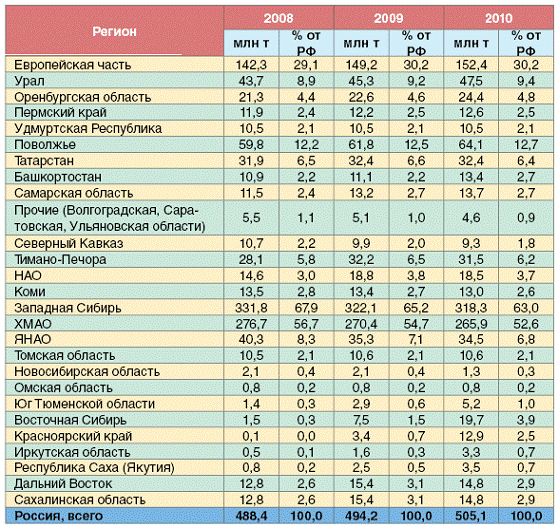 | Регион | 2008 млн т | 2008 % от РФ | 2009 млн т | 2009 % от РФ | 2010 млн т | 2010 % от РФ |
|---|---|---|---|---|---|---|
| Европейская часть | 142,3 | 29,1 | 149,2 | 30,2 | 152,4 | 30,2 |
| Урал | 43,7 | 8,9 | 45,3 | 9,2 | 47,5 | 9,4 |
| Оренбургская область | 21,3 | 4,4 | 22,6 | 4,6 | 24,4 | 4,8 |
| Пермский край | 11,9 | 2,4 | 12,2 | 2,5 | 12,6 | 2,5 |
| Удмуртская Республика | 10,5 | 2,1 | 10,5 | 2,1 | 10,5 | 2,1 |
| Поволжье | 59,8 | 12,2 | 61,8 | 12,5 | 64,1 | 12,7 |
| Татарстан | 31,9 | 6,5 | 32,4 | 6,6 | 32,4 | 6,4 |
| Башкортостан | 10,9 | 2,2 | 11,1 | 2,2 | 13,4 | 2,7 |
| Самарская область | 11,5 | 2,4 | 13,2 | 2,7 | 13,7 | 2,7 |
| Прочие (Волгоградская, Саратовская, Ульяновская области) | 5,5 | 1,1 | 5,1 | 1,0 | 4,6 | 0,9 |
| Северный Кавказ | 10,7 | 2,2 | 9,9 | 2,0 | 9,3 | 1,8 |
| Тимано-Печора | 28,1 | 5,8 | 32,2 | 6,5 | 31,5 | 6,2 |
| НАО | 14,6 | 3,0 | 18,8 | 3,8 | 18,5 | 3,7 |
| Коми | 13,5 | 2,8 | 13,4 | 2,7 | 13,0 | 2,6 |
| Западная Сибирь | 331,8 | 67,9 | 322,1 | 65,2 | 318,3 | 63,0 |
| ХМАО | 276,7 | 56,7 | 270,4 | 54,7 | 265,9 | 52,6 |
| ЯНАО | 40,3 | 8,3 | 35,3 | 7,1 | 34,5 | 6,8 |
| Томская область | 10,5 | 2,1 | 10,6 | 2,1 | 10,6 | 2,1 |
| Новосибирская область | 2,1 | 0,4 | 2,1 | 0,4 | 1,3 | 0,3 |
| Омская область | 0,8 | 0,2 | 0,8 | 0,2 | 0,8 | 0,2 |
| Юг Тюменской области | 1,4 | 0,3 | 2,9 | 0,6 | 5,2 | 1,0 |
| Восточная Сибирь | 1,5 | 0,3 | 7,5 | 1,5 | 19,7 | 3,9 |
| Красноярский край | 0,1 | 0,0 | 3,4 | 0,7 | 12,9 | 2,5 |
| Иркутская область | 0,5 | 0,1 | 1,6 | 0,3 | 3,3 | 0,7 |
| Республика Саха (Якутия) | 0,8 | 0,2 | 2,5 | 0,5 | 3,5 | 0,7 |
| Дальний Восток | 12,8 | 2,6 | 15,4 | 3,1 | 14,8 | 2,9 |
| Сахалинская область | 12,8 | 2,6 | 15,4 | 3,1 | 14,8 | 2,9 |
| Россия, всего | 488,4 | 100,0 | 494,2 | 100,0 | 505,1 | 100,0 |